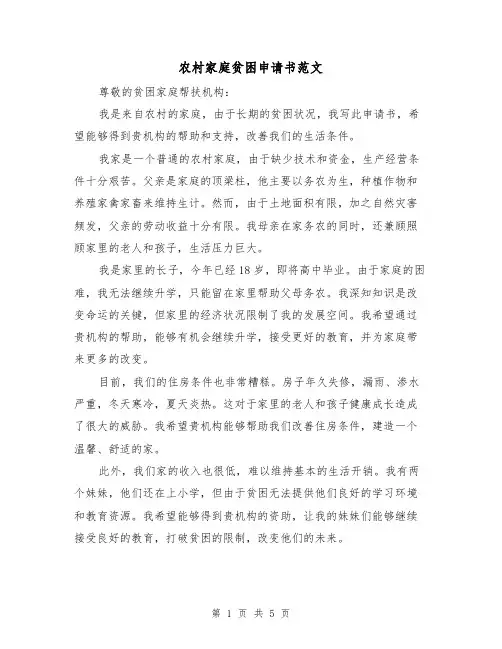 农村家庭贫困申请书范文

尊敬的贫困家庭帮扶机构：

我是来自农村的家庭，由于长期的贫困状况，我写此申请书，希望能够得到贵机构的帮助和支持，改善我们的生活条件。

我家是一个普通的农村家庭，由于缺少技术和资金，生产经营条件十分艰苦。父亲是家庭的顶梁柱，他主要以务农为生，种植作物和养殖家禽家畜来维持生计。然而，由于土地面积有限，加之自然灾害频发，父亲的劳动收益十分有限。我母亲在家务农的同时，还兼顾照顾家里的老人和孩子，生活压力巨大。

我是家里的长子，今年已经18岁，即将高中毕业。由于家庭的困难，我无法继续升学，只能留在家里帮助父母务农。我深知知识是改变命运的关键，但家里的经济状况限制了我的发展空间。我希望通过贵机构的帮助，能够有机会继续升学，接受更好的教育，并为家庭带来更多的改变。

目前，我们的住房条件也非常糟糕。房子年久失修，漏雨、渗水严重，冬天寒冷，夏天炎热。这对于家里的老人和孩子健康成长造成了很大的威胁。我希望贵机构能够帮助我们改善住房条件，建造一个温馨、舒适的家。

此外，我们家的收入也很低，难以维持基本的生活开销。我有两个妹妹，他们还在上小学，但由于贫困无法提供他们良好的学习环境和教育资源。我希望能够得到贵机构的资助，让我的妹妹们能够继续接受良好的教育，打破贫困的限制，改变他们的未来。

第 1 页 共 5 页